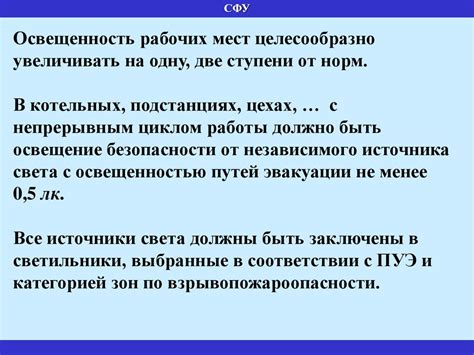 СФУ

Освещенность рабочих мест целесообразно увеличивать на одну, две ступени от норм.

В котельных, подстанциях, цехах, … с непрерывным циклом работы должно быть освещение безопасности от независимого источника света с освещенностью путей эвакуации не менее 0,5 лк.

Все источники света должны быть заключены в светильники, выбранные в соответствии с ПУЭ и категорией зон по взрывопожароопасности.